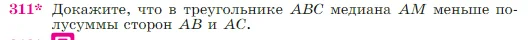 311* Докажите, что в треугольнике $ABC$ медиана $AM$ меньше полусуммы сторон $AB$ и $AC$.